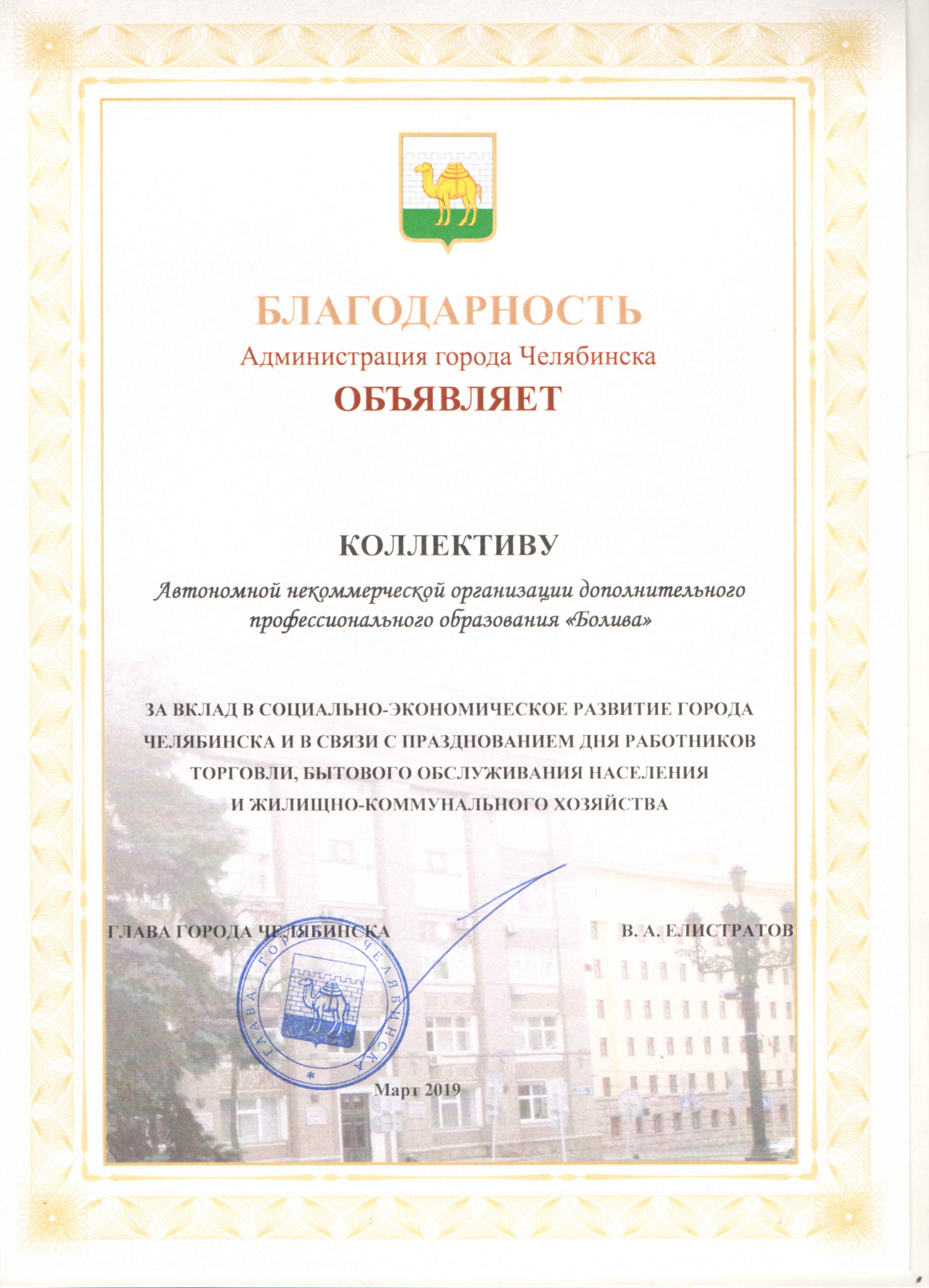 БЛАГОДАРНОСТЬ
Администрация города Челябинска
ОБЪЯВЛЯЕТ

КОЛЛЕКТИВУ

Автономной некоммерческой организации дополнительного профессионального образования «Болива»

ЗА ВКЛАД В СОЦИАЛЬНО-ЭКОНОМИЧЕСКОЕ РАЗВИТИЕ ГОРОДА ЧЕЛЯБИНСКА И В СВЯЗИ С ПРАЗДНОВАНИЕМ ДНЯ РАБОТНИКОВ ТОРГОВЛИ, БЫТОВОГО ОБСЛУЖИВАНИЯ НАСЕЛЕНИЯ И ЖИЛИЩНО-КОММУНАЛЬНОГО ХОЗЯЙСТВА

ГЛАВА ГОРОДА ЧЕЛЯБИНСКА

В. А. ЕЛИСТРАТОВ

ГЛАВА ГОРОДА ЧЕЛЯБИНСКА

Март 2019